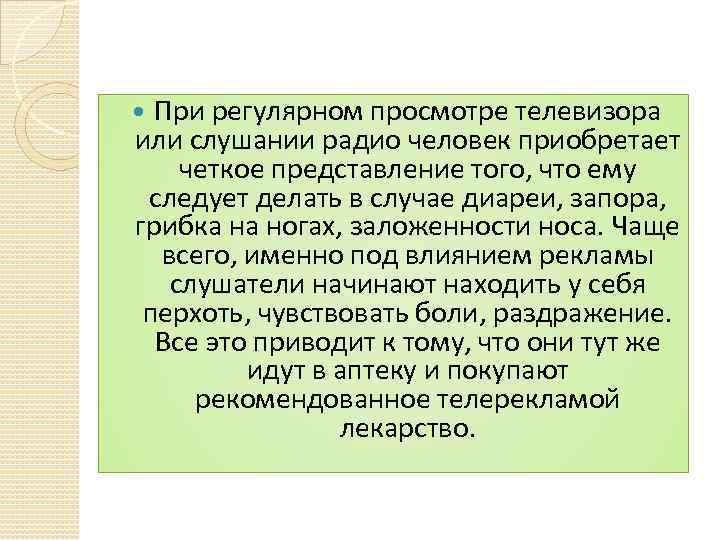 При регулярном просмотре телевизора или слушании радио человек приобретает четкое представление того, что ему следует делать в случае диареи, запора, грибка на ногах, заложенности носа. Чаще всего, именно под влиянием рекламы слушатели начинают находить у себя перхоть, чувствовать боли, раздражение. Все это приводит к тому, что они тут же идут в аптеку и покупают рекомендованное телерекламой лекарство.